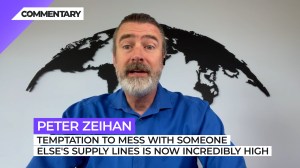 COMMENTARY

PETER ZEIHAN

TEMPTATION TO MESS WITH SOMEONE ELSE'S SUPPLY LINES IS NOW INCREDIBLY HIGH